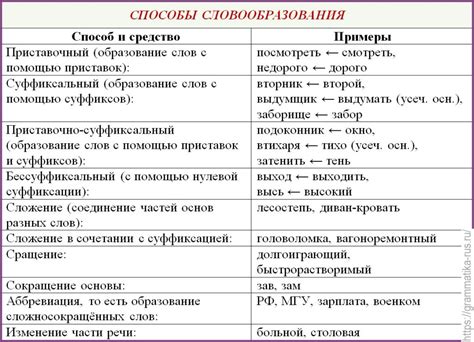 СПОСОБЫ СЛОВООБРАЗОВАНИЯ

| Способ и средство | Примеры |
|---|---|
| Приставочный (образование слов с помощью приставок): | посмотреть ← смотреть, недорого ← дорого |
| Суффиксальный (образование слов с помощью суффиксов): | вторник ← второй, выдумщик ← выдумать (усеч. осн.), заборище ← забор |
| Приставочно-суффиксальный (образование слов с помощью приставок и суффиксов): | подоконник ← окно, втихаря ← тихо (усеч. осн.), затенить ← тень |
| Бессуффиксальный (с помощью нулевой суффиксации): | выход ← выходить, высь ← высокий |
| Сложение (соединение частей основ разных слов): | лесостепь, диван-кровать |
| Сложение в сочетании с суффиксацией: | головоломка, вагоноремонтный |
| Сращение: | долгоиграющий, быстрорастворимый |
| Сокращение основы: | зав, зам |
| Аббревиация, то есть образование сложносокращённых слов: | РФ, МГУ, зарплата, военком |
| Изменение части речи: | больной, столовая |

https://grammatika-rus.ru/